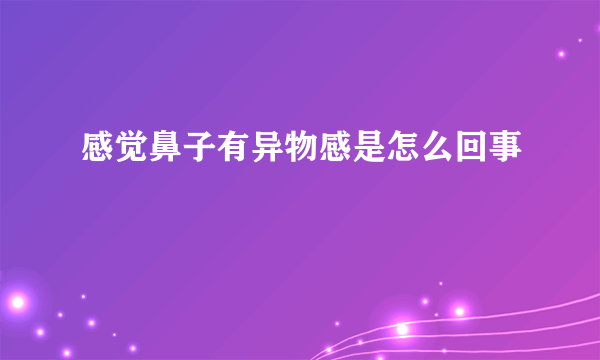 感觉鼻子有异物感是怎么回事